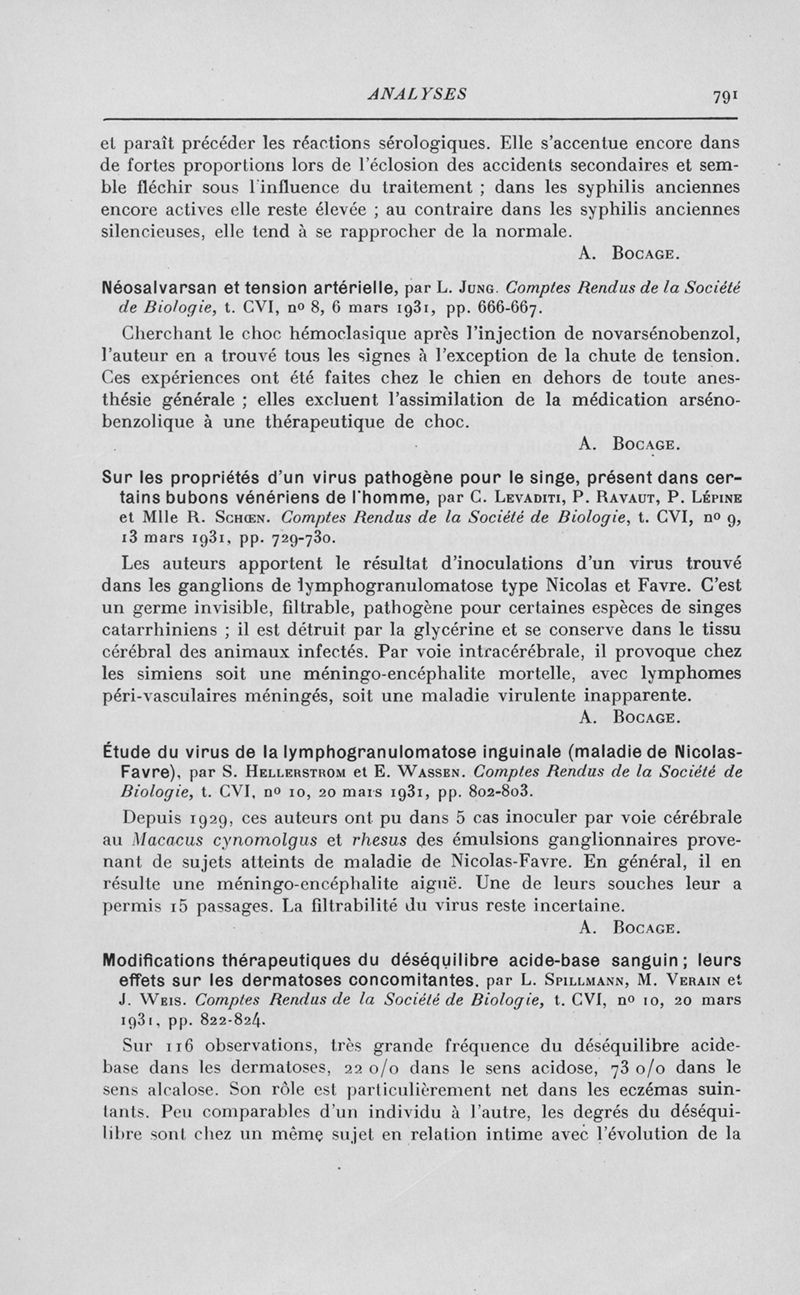 ANALYSES 791

et paraît précéder les réactions sérologiques. Elle s'accentue encore dans de fortes proportions lors de l'éclosion des accidents secondaires et semble fléchir sous l'influence du traitement ; dans les syphilis anciennes encore actives elle reste élevée ; au contraire dans les syphilis anciennes silencieuses, elle tend à se rapprocher de la normale.

A. Bocage.

Néosalvarsan et tension artérielle, par L. Jung. Comptes Rendus de la Société de Biologie, t. CVI, nº 8, 6 mars 1931, pp. 666-667.

Cherchant le choc hémoclasique après l'injection de novarsénobenzol, l'auteur en a trouvé tous les signes à l'exception de la chute de tension. Ces expériences ont été faites chez le chien en dehors de toute anesthésie générale ; elles excluent l'assimilation de la médication arsénobenzolique à une thérapeutique de choc.

A. Bocage.

Sur les propriétés d'un virus pathogène pour le singe, présent dans certains bubons vénériens de l'homme, par C. Levaditi, P. Ravaut, P. Lépine et Mlle R. Schœn. Comptes Rendus de la Société de Biologie, t. CVI, nº 9, 13 mars 1931, pp. 729-730.

Les auteurs apportent le résultat d'inoculations d'un virus trouvé dans les ganglions de lymphogranulomatose type Nicolas et Favre. C'est un germe invisible, filtrable, pathogène pour certaines espèces de singes catarrhiniens ; il est détruit par la glycérine et se conserve dans le tissu cérébral des animaux infectés. Par voie intracérébrale, il provoque chez les simiens soit une méningo-encéphalite mortelle, avec lymphomes péri-vasculaires méningés, soit une maladie virulente inapparente.

A. Bocage.

Étude du virus de la lymphogranulomatose inguinale (maladie de Nicolas-Favre), par S. Hellerstrom et E. Wassen. Comptes Rendus de la Société de Biologie, t. CVI, nº 10, 20 mars 1931, pp. 802-803.

Depuis 1929, ces auteurs ont pu dans 5 cas inoculer par voie cérébrale au Macacus cynomolgus et rhesus des émulsions ganglionnaires provenant de sujets atteints de maladie de Nicolas-Favre. En général, il en résulte une méningo-encéphalite aiguë. Une de leurs souches leur a permis 15 passages. La filtrabilité du virus reste incertaine.

A. Bocage.

Modifications thérapeutiques du déséquilibre acide-base sanguin ; leurs effets sur les dermatoses concomitantes, par L. Spillmann, M. Verain et J. Weis. Comptes Rendus de la Société de Biologie, t. CVI, nº 10, 20 mars 1931, pp. 822-824.

Sur 116 observations, très grande fréquence du déséquilibre acide-base dans les dermatoses, 22 o/o dans le sens acidose, 73 o/o dans le sens alcalose. Son rôle est particulièrement net dans les eczémas suintants. Peu comparables d'un individu à l'autre, les degrés du déséquilibre sont chez un même sujet en relation intime avec l'évolution de la